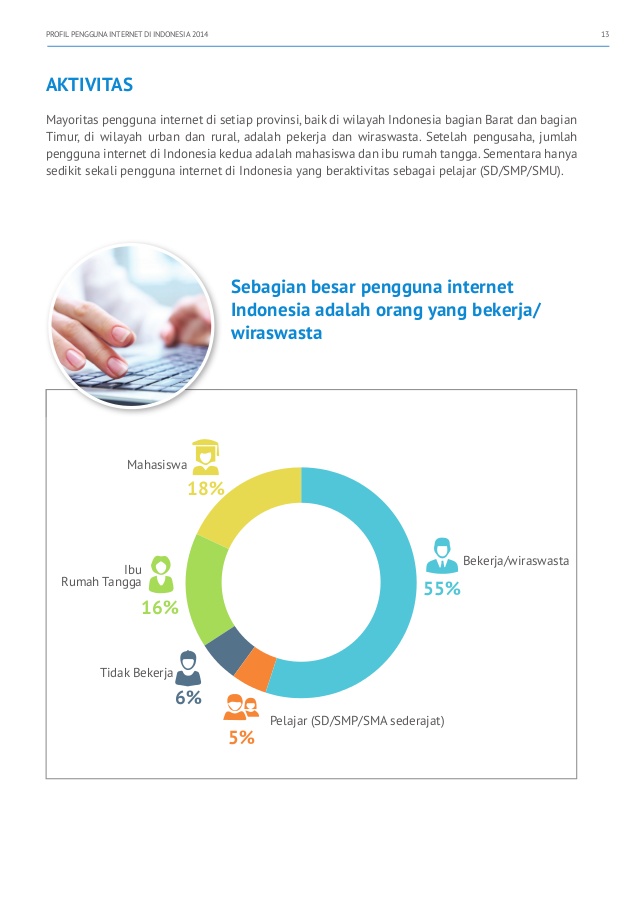 PROFIL PENGGUNA INTERNET DI INDONESIA 2014

13

AKTIVITAS

Mayoritas pengguna internet di setiap provinsi, baik di wilayah Indonesia bagian Barat dan bagian Timur, di wilayah urban dan rural, adalah pekerja dan wiraswasta. Setelah pengusaha, jumlah pengguna internet di Indonesia kedua adalah mahasiswa dan ibu rumah tangga. Sementara hanya sedikit sekali pengguna internet di Indonesia yang beraktivitas sebagai pelajar (SD/SMP/SMU).

Sebagian besar pengguna internet Indonesia adalah orang yang bekerja/ wiraswasta

Mahasiswa
18%

Ibu Rumah Tangga
16%

Tidak Bekerja
6%

Pelajar (SD/SMP/SMA sederajat)
5%

Bekerja/wiraswasta
55%